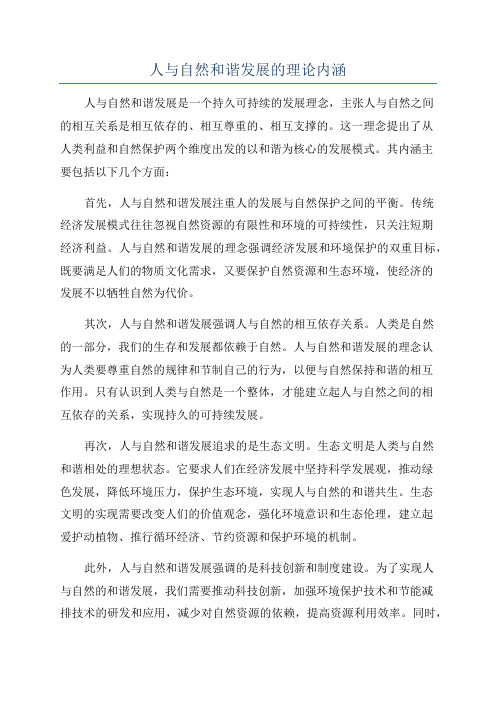 人与自然和谐发展的理论内涵

人与自然和谐发展是一个持久可持续的发展理念，主张人与自然之间的相互关系是相互依存的、相互尊重的、相互支撑的。这一理念提出了从人类利益和自然保护两个维度出发的以和谐为核心的发展模式。其内涵主要包括以下几个方面：

首先，人与自然和谐发展注重人的发展与自然保护之间的平衡。传统经济发展模式往往忽视自然资源的有限性和环境的可持续性，只关注短期经济利益。人与自然和谐发展的理念强调经济发展和环境保护的双重目标，既要满足人们的物质文化需求，又要保护自然资源和生态环境，使经济的发展不以牺牲自然为代价。

其次，人与自然和谐发展强调人与自然的相互依存关系。人类是自然的一部分，我们的生存和发展都依赖于自然。人与自然和谐发展的理念认为人类要尊重自然的规律和节制自己的行为，以便与自然保持和谐的相互作用。只有认识到人类与自然是一个整体，才能建立起人与自然之间的相互依存的关系，实现持久的可持续发展。

再次，人与自然和谐发展追求的是生态文明。生态文明是人类与自然和谐相处的理想状态。它要求人们在经济发展中坚持科学发展观，推动绿色发展，降低环境压力，保护生态环境，实现人与自然的和谐共生。生态文明的实现需要改变人们的价值观念，强化环境意识和生态伦理，建立起爱护动植物、推行循环经济、节约资源和保护环境的机制。

此外，人与自然和谐发展强调的是科技创新和制度建设。为了实现人与自然的和谐发展，我们需要推动科技创新，加强环境保护技术和节能减排技术的研发和应用，减少对自然资源的依赖，提高资源利用效率。同时，